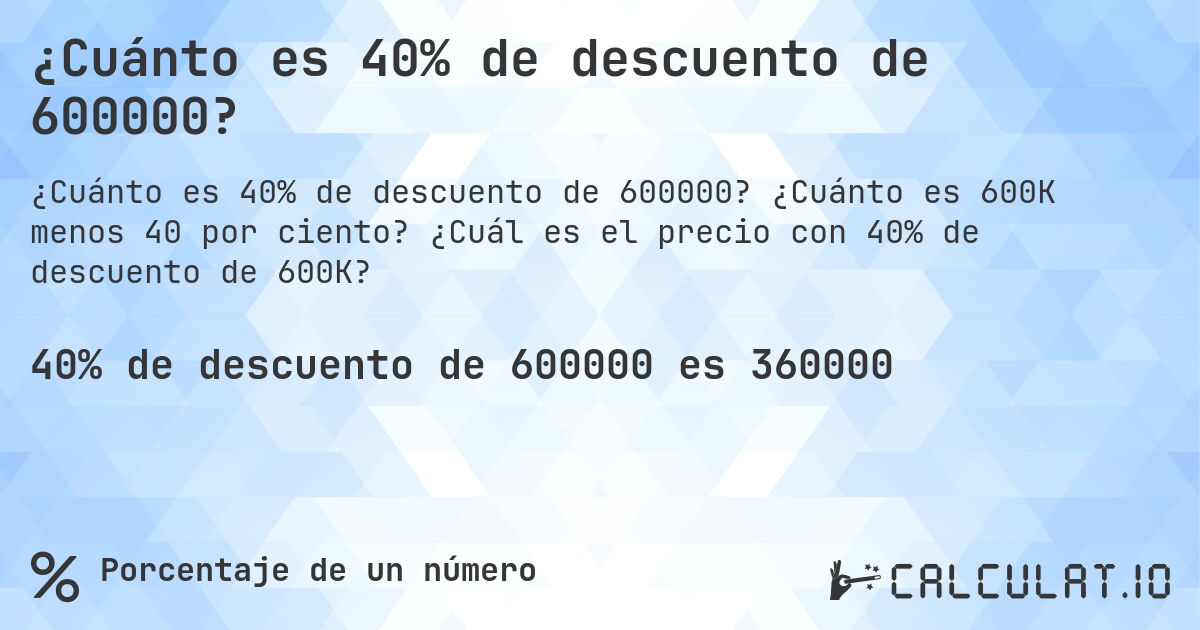 ¿Cuánto es 40% de descuento de 600000?

¿Cuánto es 40% de descuento de 600000? ¿Cuánto es 600K menos 40 por ciento? ¿Cuál es el precio con 40% de descuento de 600K?

40% de descuento de 600000 es 360000

% Porcentaje de un número

CALCULAT.IO